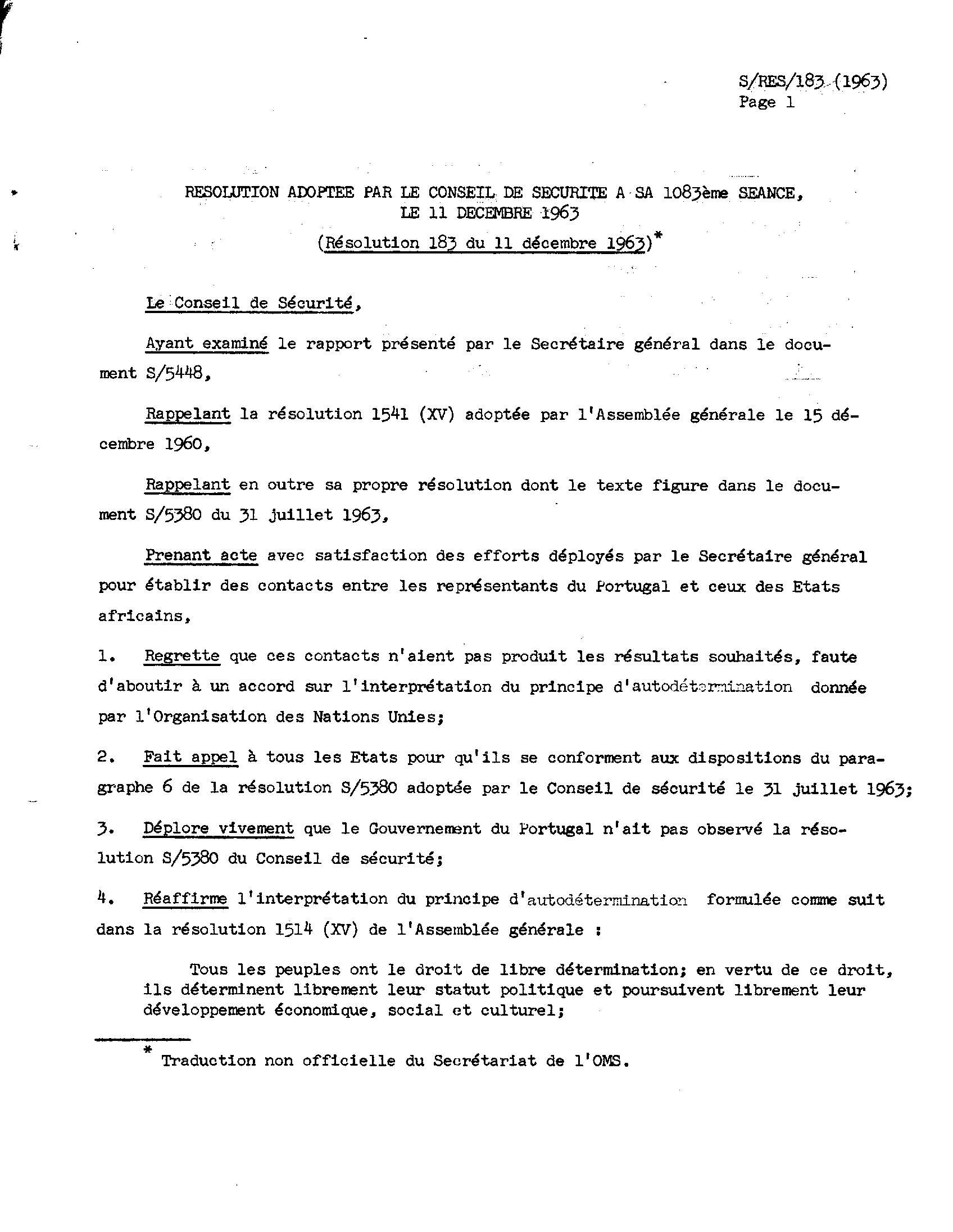 S/RES/183 (1963)
Page 1

RESOLUTION ADOPTEE PAR LE CONSEIL DE SECURITE A SA 1083ème SEANCE, LE 11 DECEMBRE 1963

(Résolution 183 du 11 décembre 1963)*

Le Conseil de Sécurité,

Ayant examiné le rapport présenté par le Secrétaire général dans le document S/5448,

Rappelant la résolution 1541 (XV) adoptée par l'Assemblée générale le 15 décembre 1960,

Rappelant en outre sa propre résolution dont le texte figure dans le document S/5380 du 31 juillet 1963,

Prenant acte avec satisfaction des efforts déployés par le Secrétaire général pour établir des contacts entre les représentants du Portugal et ceux des Etats africains,

1. Regrette que ces contacts n'aient pas produit les résultats souhaités, faute d'aboutir à un accord sur l'interprétation du principe d'autodétermination donnée par l'Organisation des Nations Unies;

2. Fait appel à tous les Etats pour qu'ils se conforment aux dispositions du paragraphe 6 de la résolution S/5380 adoptée par le Conseil de sécurité le 31 juillet 1963;

3. Déplore vivement que le Gouvernement du Portugal n'ait pas observé la résolution S/5380 du Conseil de sécurité;

4. Réaffirme l'interprétation du principe d'autodétermination formulée comme suit dans la résolution 1514 (XV) de l'Assemblée générale :

Tous les peuples ont le droit de libre détermination; en vertu de ce droit, ils déterminent librement leur statut politique et poursuivent librement leur développement économique, social et culturel;

* Traduction non officielle du Secrétariat de l'OMS.